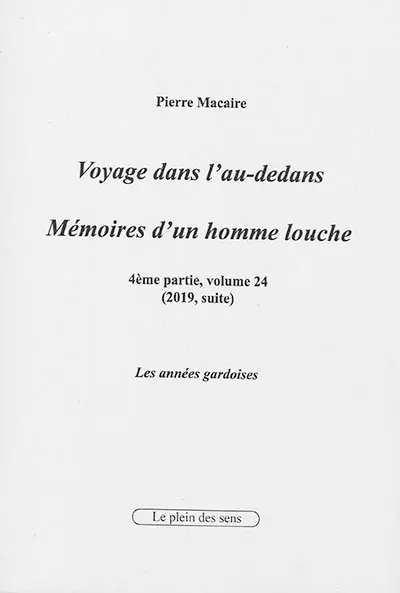 Pierre Macaire

Voyage dans l'au-dedans

Mémoires d'un homme louche

4ème partie, volume 24
(2019, suite)

Les années gardoises

Le plein des sens